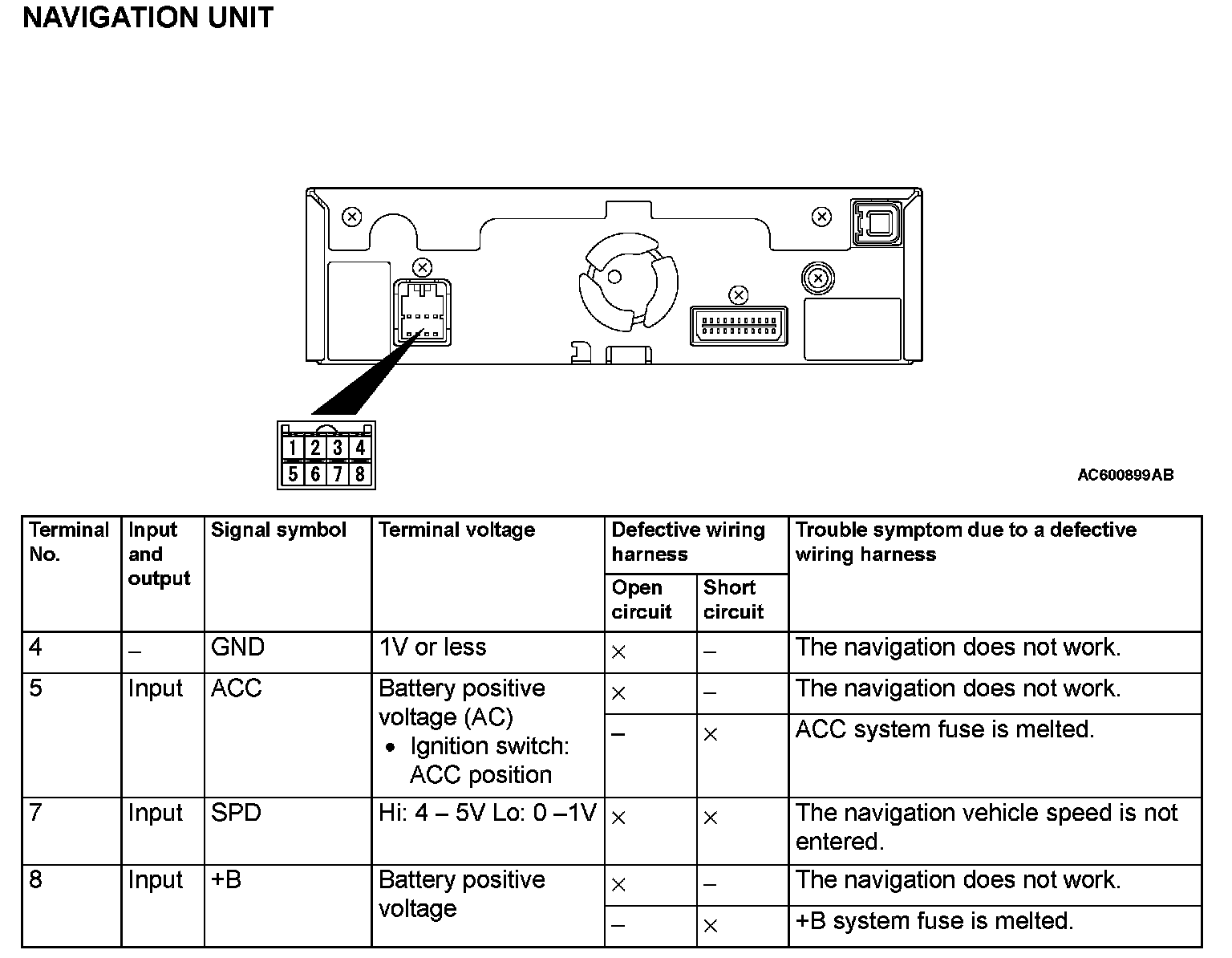 NAVIGATION UNIT

1 2 3 4
5 6 7 8

AC600899AB

| Terminal No. | Input and output | Signal symbol | Terminal voltage | Defective wiring harness: Open circuit | Defective wiring harness: Short circuit | Trouble symptom due to a defective wiring harness |
|---|---|---|---|---|---|---|
| 4 | – | GND | 1V or less | × | – | The navigation does not work. |
| 5 | Input | ACC | Battery positive voltage (AC) • Ignition switch: ACC position | × | – | The navigation does not work. |
| | | | | – | × | ACC system fuse is melted. |
| 7 | Input | SPD | Hi: 4 – 5V Lo: 0 –1V | × | × | The navigation vehicle speed is not entered. |
| 8 | Input | +B | Battery positive voltage | × | – | The navigation does not work. |
| | | | | – | × | +B system fuse is melted. |